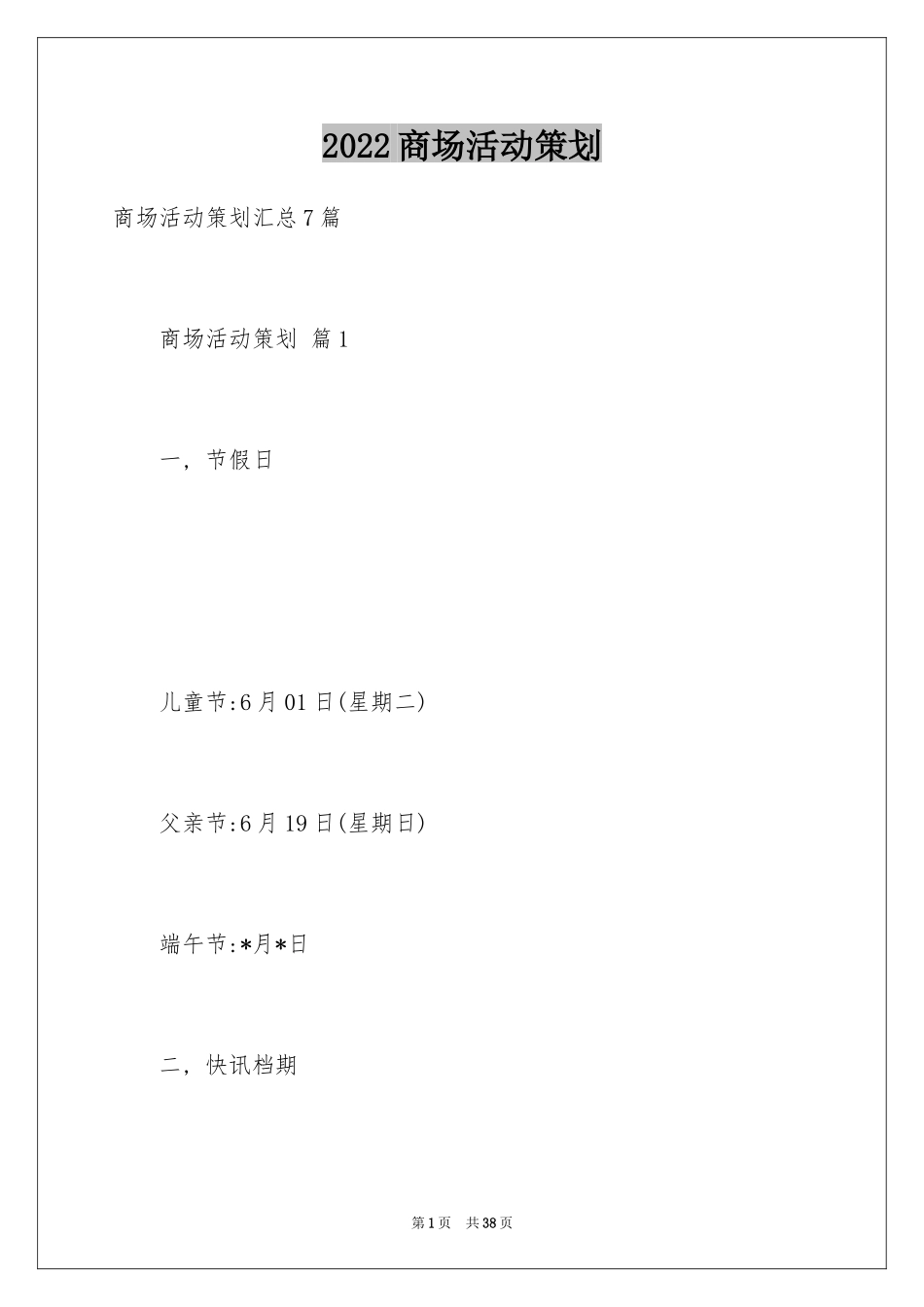 2022商场活动策划

商场活动策划汇总7篇

商场活动策划 篇1

一，节假日

儿童节:6月01日(星期二)

父亲节:6月19日(星期日)

端午节:*月*日

二，快讯档期

第1页 共38页